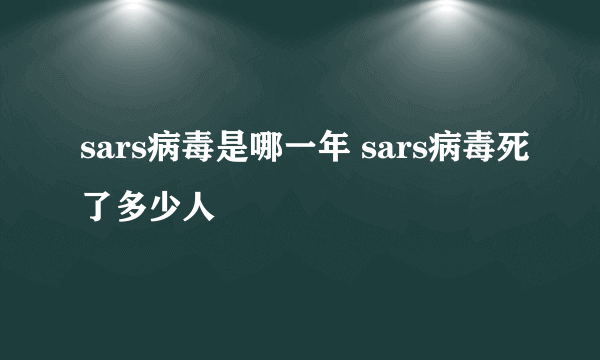 sars病毒是哪一年 sars病毒死了多少人